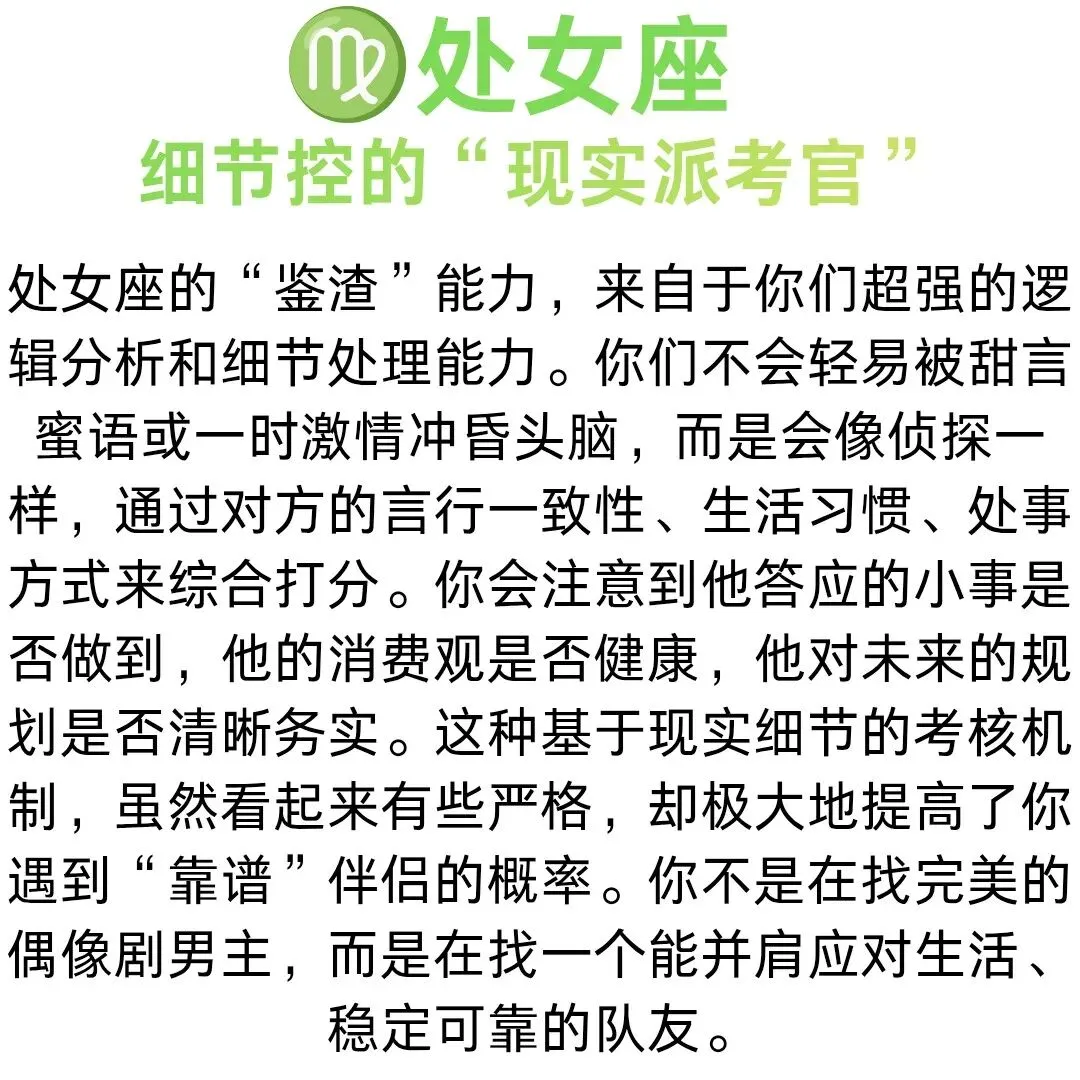 处女座

细节控的“现实派考官”

处女座的“鉴渣”能力，来自于你们超强的逻辑分析和细节处理能力。你们不会轻易被甜言蜜语或一时激情冲昏头脑，而是会像侦探一样，通过对方的言行一致性、生活习惯、处事方式来综合打分。你会注意到他答应的小事是否做到，他的消费观是否健康，他对未来的规划是否清晰务实。这种基于现实细节的考核机制，虽然看起来有些严格，却极大地提高了你遇到“靠谱”伴侣的概率。你不是在找完美的偶像剧男主，而是在找一个能并肩应对生活、稳定可靠的队友。